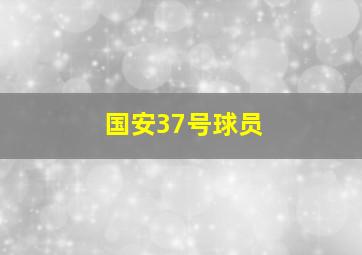 国安37号球员